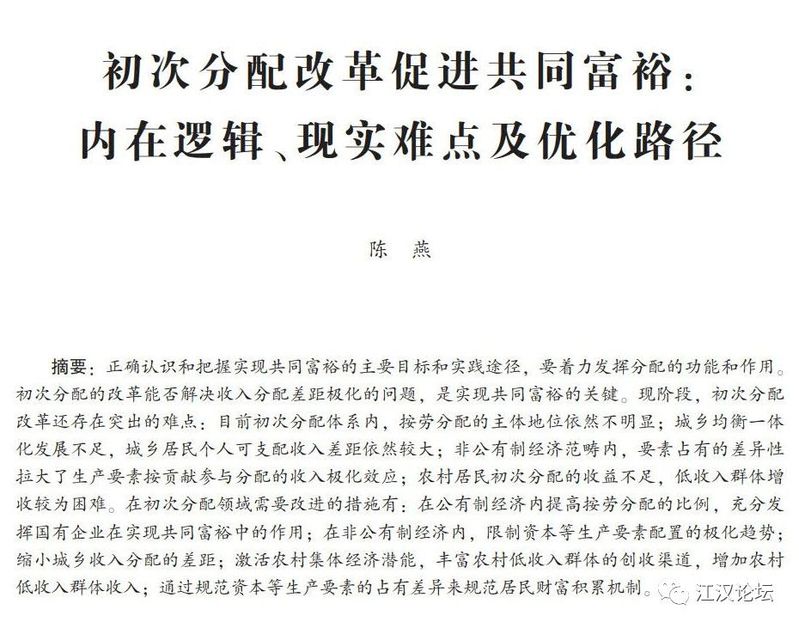 初次分配改革促进共同富裕：
内在逻辑、现实难点及优化路径

陈　燕

摘要：正确认识和把握实现共同富裕的主要目标和实践途径，要着力发挥分配的功能和作用。初次分配的改革能否解决收入分配差距极化的问题，是实现共同富裕的关键。现阶段，初次分配改革还存在突出的难点：目前初次分配体系内，按劳分配的主体地位依然不明显；城乡均衡一体化发展不足，城乡居民个人可支配收入差距依然较大；非公有制经济范畴内，要素占有的差异性拉大了生产要素按贡献参与分配的收入极化效应；农村居民初次分配的收益不足，低收入群体增收较为困难。在初次分配领域需要改进的措施有：在公有制经济内提高按劳分配的比例，充分发挥国有企业在实现共同富裕中的作用；在非公有制经济内，限制资本等生产要素配置的极化趋势；缩小城乡收入分配的差距；激活农村集体经济潜能，丰富农村低收入群体的创收渠道，增加农村低收入群体收入；通过规范资本等生产要素的占有差异来规范居民财富积累机制。

江汉论坛